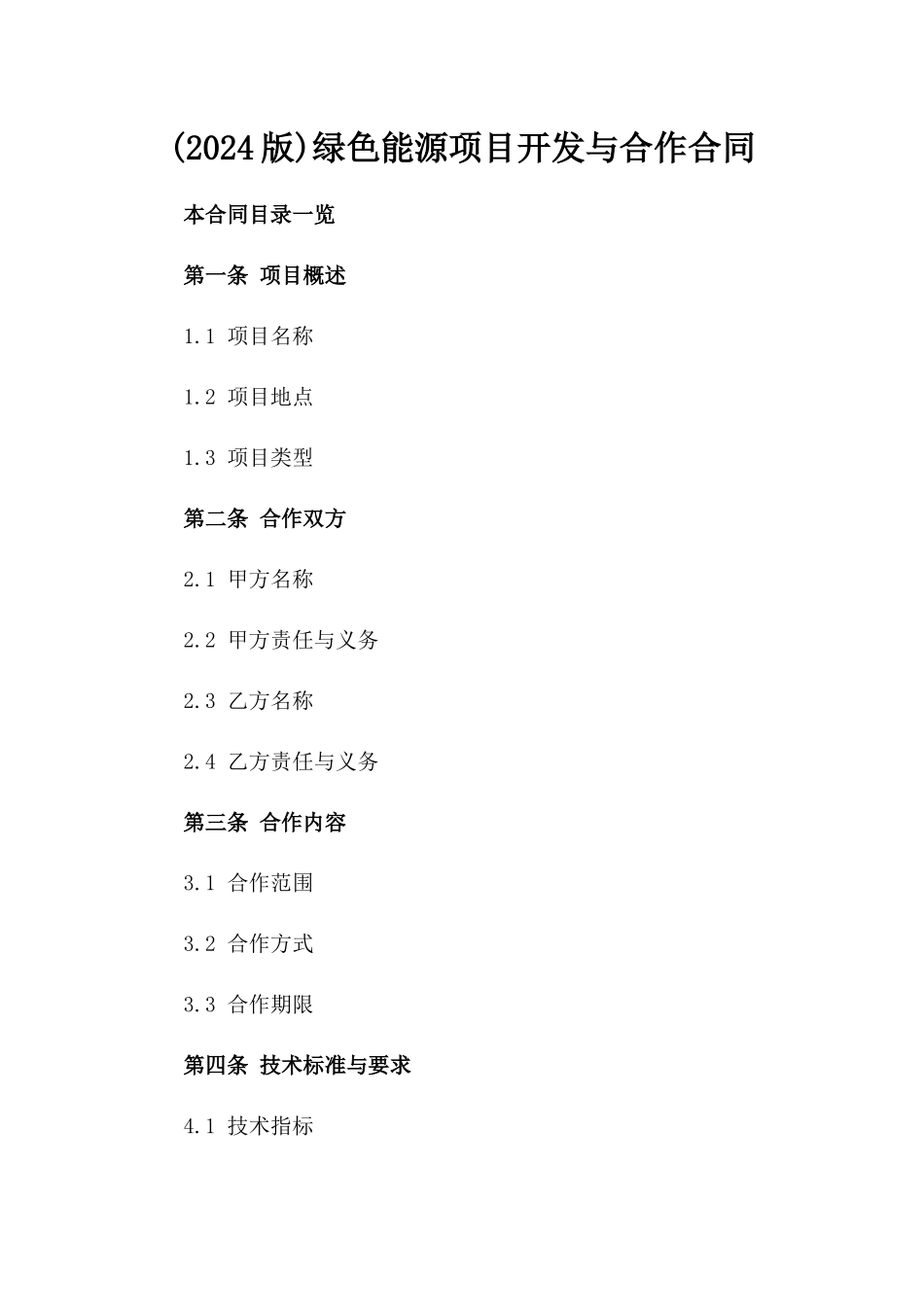 (2024版)绿色能源项目开发与合作合同

本合同目录一览

第一条 项目概述

1.1 项目名称

1.2 项目地点

1.3 项目类型

第二条 合作双方

2.1 甲方名称

2.2 甲方责任与义务

2.3 乙方名称

2.4 乙方责任与义务

第三条 合作内容

3.1 合作范围

3.2 合作方式

3.3 合作期限

第四条 技术标准与要求

4.1 技术指标